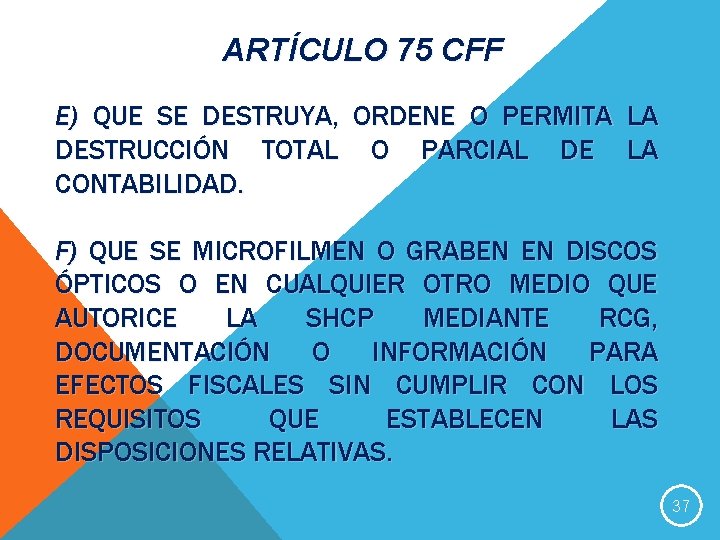 ARTÍCULO 75 CFF

E) QUE SE DESTRUYA, ORDENE O PERMITA LA DESTRUCCIÓN TOTAL O PARCIAL DE LA CONTABILIDAD.

F) QUE SE MICROFILMEN O GRABEN EN DISCOS ÓPTICOS O EN CUALQUIER OTRO MEDIO QUE AUTORICE LA SHCP MEDIANTE RCG, DOCUMENTACIÓN O INFORMACIÓN PARA EFECTOS FISCALES SIN CUMPLIR CON LOS REQUISITOS QUE ESTABLECEN LAS DISPOSICIONES RELATIVAS.

37